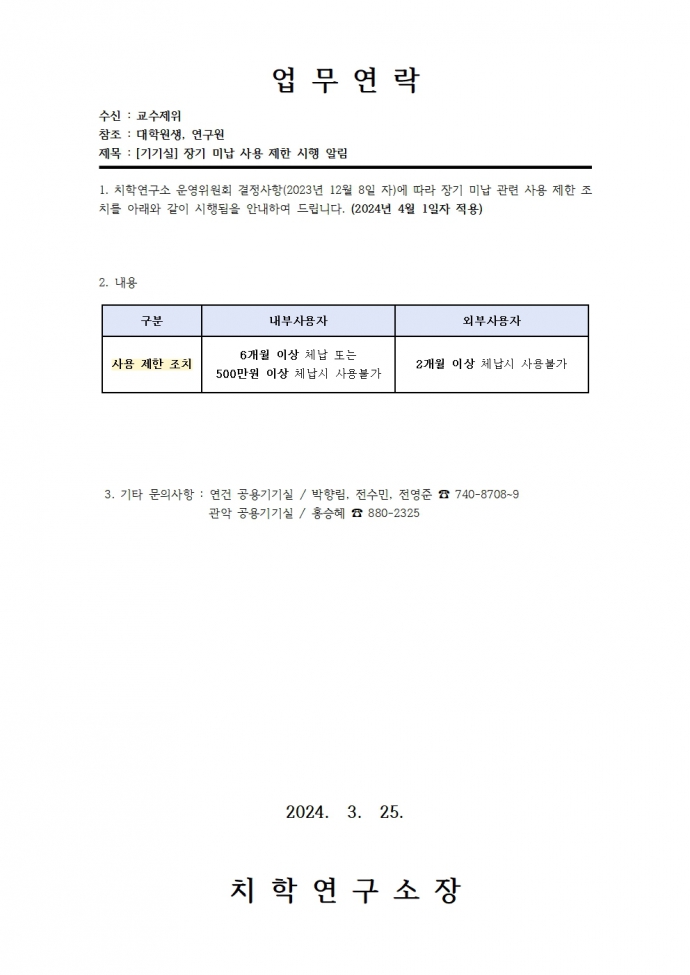 업 무 연 락

수신 : 교수제위
참조 : 대학원생, 연구원
제목 : [기기실] 장기 미납 사용 제한 시행 알림

1. 치학연구소 운영위원회 결정사항(2023년 12월 8일 자)에 따라 장기 미납 관련 사용 제한 조치를 아래와 같이 시행됨을 안내하여 드립니다. (2024년 4월 1일자 적용)

2. 내용

| 구분 | 내부사용자 | 외부사용자 |
|---|---|---|
| 사용 제한 조치 | 6개월 이상 체납 또는 500만원 이상 체납시 사용불가 | 2개월 이상 체납시 사용불가 |

3. 기타 문의사항 : 연건 공용기기실 / 박향림, 전수민, 전영준 ☎ 740-8708~9
관악 공용기기실 / 홍승혜 ☎ 880-2325

2024. 3. 25.

치 학 연 구 소 장